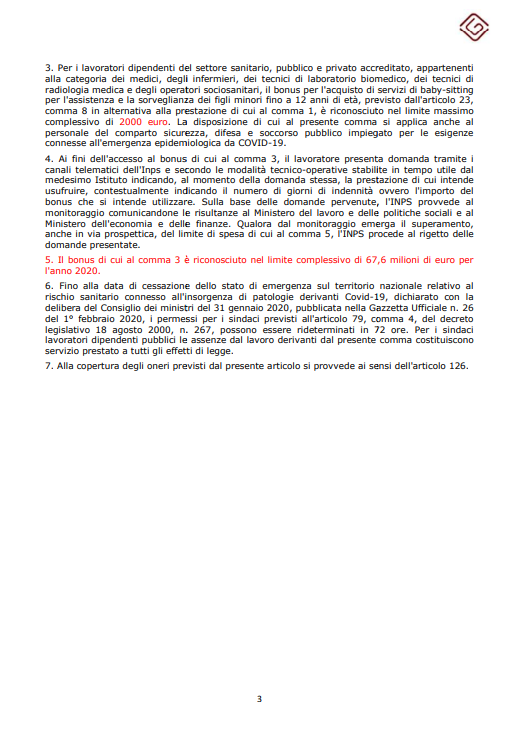 3. Per i lavoratori dipendenti del settore sanitario, pubblico e privato accreditato, appartenenti alla categoria dei medici, degli infermieri, dei tecnici di laboratorio biomedico, dei tecnici di radiologia medica e degli operatori sociosanitari, il bonus per l'acquisto di servizi di baby-sitting per l'assistenza e la sorveglianza dei figli minori fino a 12 anni di età, previsto dall'articolo 23, comma 8 in alternativa alla prestazione di cui al comma 1, è riconosciuto nel limite massimo complessivo di 2000 euro. La disposizione di cui al presente comma si applica anche al personale del comparto sicurezza, difesa e soccorso pubblico impiegato per le esigenze connesse all'emergenza epidemiologica da COVID-19.

4. Ai fini dell'accesso al bonus di cui al comma 3, il lavoratore presenta domanda tramite i canali telematici dell'Inps e secondo le modalità tecnico-operative stabilite in tempo utile dal medesimo Istituto indicando, al momento della domanda stessa, la prestazione di cui intende usufruire, contestualmente indicando il numero di giorni di indennità ovvero l'importo del bonus che si intende utilizzare. Sulla base delle domande pervenute, l'INPS provvede al monitoraggio comunicandone le risultanze al Ministero del lavoro e delle politiche sociali e al Ministero dell'economia e delle finanze. Qualora dal monitoraggio emerga il superamento, anche in via prospettica, del limite di spesa di cui al comma 5, l'INPS procede al rigetto delle domande presentate.

5. Il bonus di cui al comma 3 è riconosciuto nel limite complessivo di 67,6 milioni di euro per l'anno 2020.

6. Fino alla data di cessazione dello stato di emergenza sul territorio nazionale relativo al rischio sanitario connesso all'insorgenza di patologie derivanti Covid-19, dichiarato con la delibera del Consiglio dei ministri del 31 gennaio 2020, pubblicata nella Gazzetta Ufficiale n. 26 del 1° febbraio 2020, i permessi per i sindaci previsti all'articolo 79, comma 4, del decreto legislativo 18 agosto 2000, n. 267, possono essere rideterminati in 72 ore. Per i sindaci lavoratori dipendenti pubblici le assenze dal lavoro derivanti dal presente comma costituiscono servizio prestato a tutti gli effetti di legge.

7. Alla copertura degli oneri previsti dal presente articolo si provvede ai sensi dell'articolo 126.

3